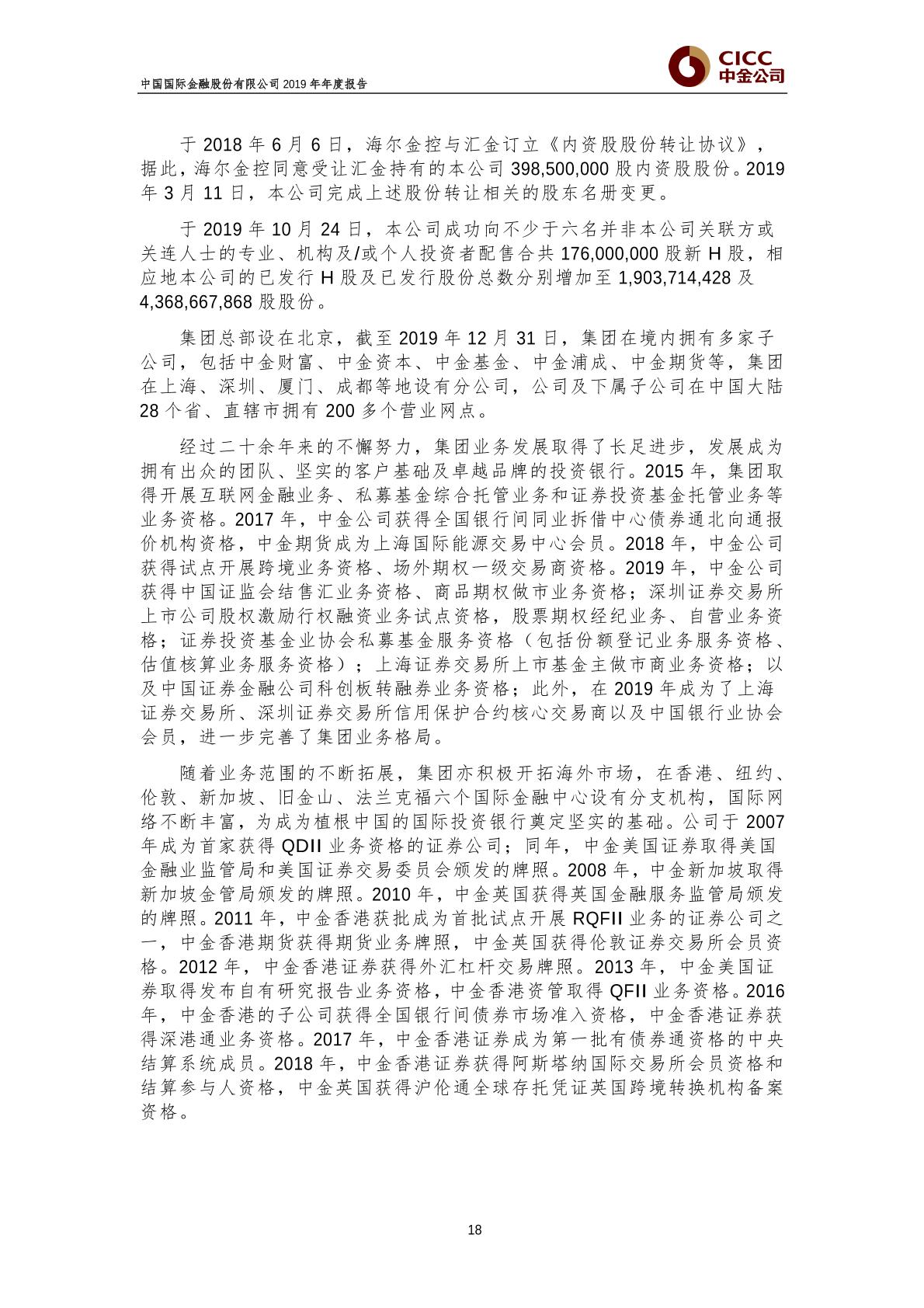 中国国际金融股份有限公司 2019 年年度报告

CICC
中金公司

于 2018 年 6 月 6 日，海尔金控与汇金订立《内资股股份转让协议》，据此，海尔金控同意受让汇金持有的本公司 398,500,000 股内资股股份。2019 年 3 月 11 日，本公司完成上述股份转让相关的股东名册变更。

于 2019 年 10 月 24 日，本公司成功向不少于六名并非本公司关联方或关连人士的专业、机构及/或个人投资者配售合共 176,000,000 股新 H 股，相应地本公司的已发行 H 股及已发行股份总数分别增加至 1,903,714,428 及 4,368,667,868 股股份。

集团总部设在北京，截至 2019 年 12 月 31 日，集团在境内拥有多家子公司，包括中金财富、中金资本、中金基金、中金浦成、中金期货等，集团在上海、深圳、厦门、成都等地设有分公司，公司及下属子公司在中国大陆 28 个省、直辖市拥有 200 多个营业网点。

经过二十余年来的不懈努力，集团业务发展取得了长足进步，发展成为拥有出众的团队、坚实的客户基础及卓越品牌的投资银行。2015 年，集团取得开展互联网金融业务、私募基金综合托管业务和证券投资基金托管业务等业务资格。2017 年，中金公司获得全国银行间同业拆借中心债券通北向通报价机构资格，中金期货成为上海国际能源交易中心会员。2018 年，中金公司获得试点开展跨境业务资格、场外期权一级交易商资格。2019 年，中金公司获得中国证监会结售汇业务资格、商品期权做市业务资格；深圳证券交易所上市公司股权激励行权融资业务试点资格，股票期权经纪业务、自营业务资格；证券投资基金业协会私募基金服务资格（包括份额登记业务服务资格、估值核算业务服务资格）；上海证券交易所上市基金主做市商业务资格；以及中国证券金融公司科创板转融券业务资格；此外，在 2019 年成为了上海证券交易所、深圳证券交易所信用保护合约核心交易商以及中国银行业协会会员，进一步完善了集团业务格局。

随着业务范围的不断拓展，集团亦积极开拓海外市场，在香港、纽约、伦敦、新加坡、旧金山、法兰克福六个国际金融中心设有分支机构，国际网络不断丰富，为成为植根中国的国际投资银行奠定坚实的基础。公司于 2007 年成为首家获得 QDII 业务资格的证券公司；同年，中金美国证券取得美国金融业监管局和美国证券交易委员会颁发的牌照。2008 年，中金新加坡取得新加坡金管局颁发的牌照。2010 年，中金英国获得英国金融服务监管局颁发的牌照。2011 年，中金香港获批成为首批试点开展 RQFII 业务的证券公司之一，中金香港期货获得期货业务牌照，中金英国获得伦敦证券交易所会员资格。2012 年，中金香港证券获得外汇杠杆交易牌照。2013 年，中金美国证券取得发布自有研究报告业务资格，中金香港资管取得 QFII 业务资格。2016 年，中金香港的子公司获得全国银行间债券市场准入资格，中金香港证券获得深港通业务资格。2017 年，中金香港证券成为第一批有债券通资格的中央结算系统成员。2018 年，中金香港证券获得阿斯塔纳国际交易所会员资格和结算参与人资格，中金英国获得沪伦通全球存托凭证英国跨境转换机构备案资格。

18